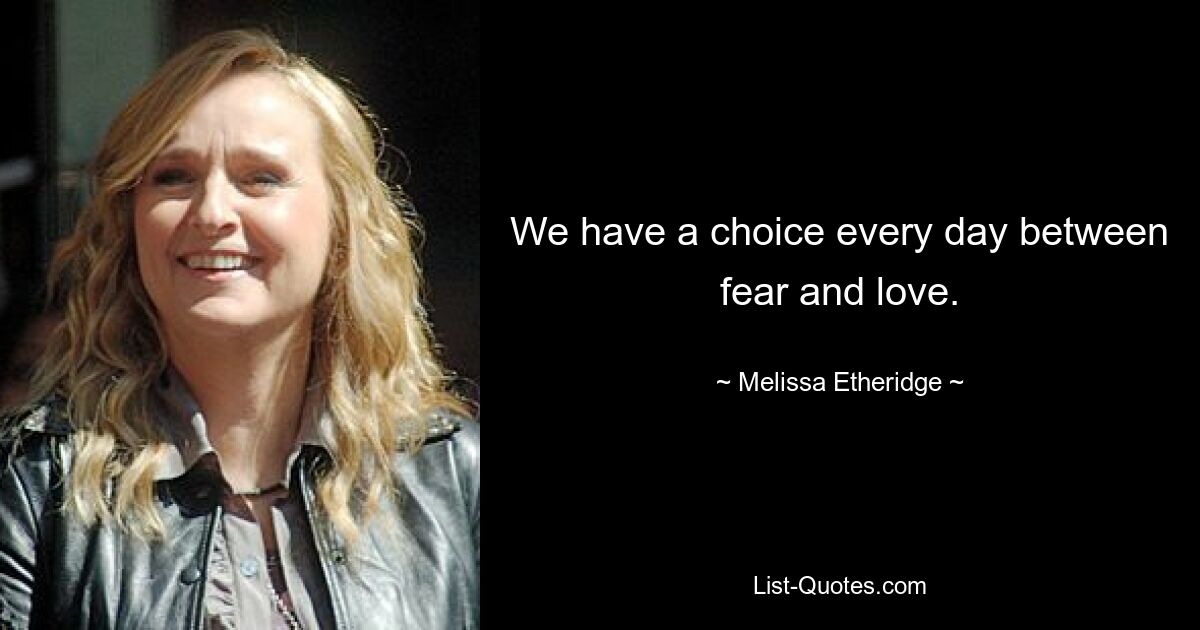 We have a choice every day between fear and love.

~ Melissa Etheridge ~

List-Quotes.com